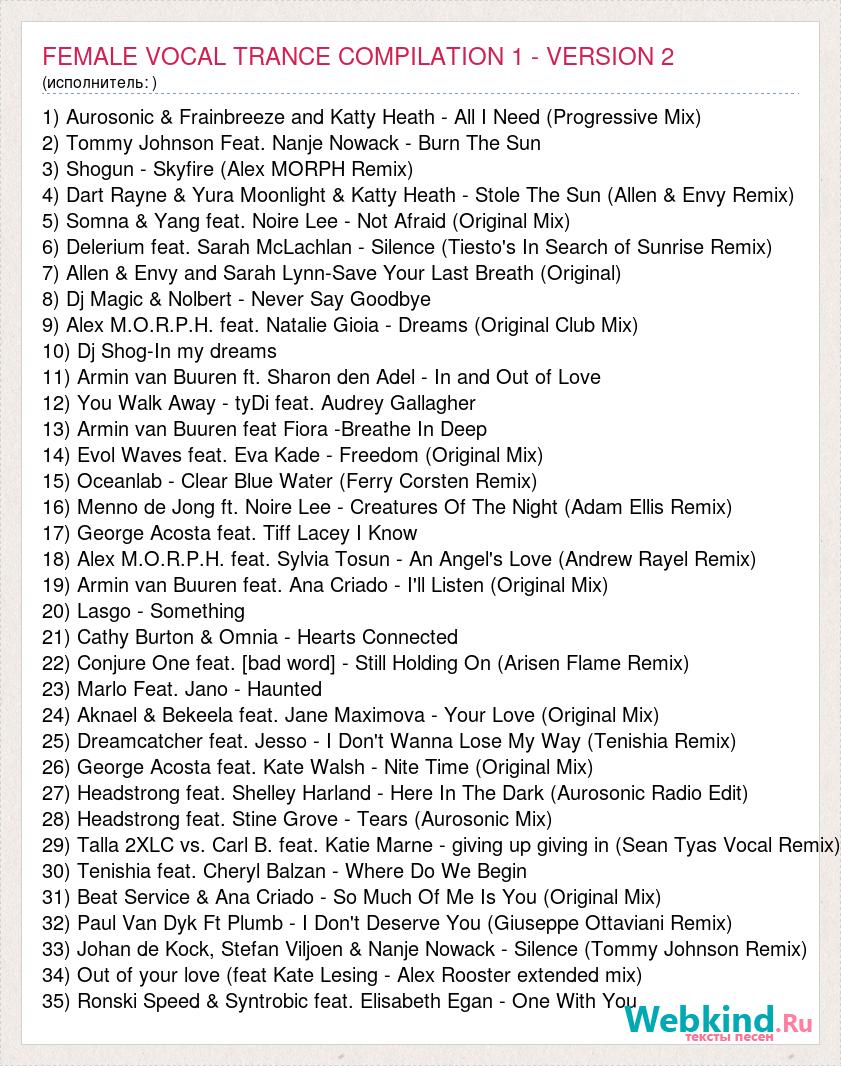 FEMALE VOCAL TRANCE COMPILATION 1 - VERSION 2
(исполнитель: )

1) Aurosonic & Frainbreeze and Katty Heath - All I Need (Progressive Mix)
2) Tommy Johnson Feat. Nanje Nowack - Burn The Sun
3) Shogun - Skyfire (Alex MORPH Remix)
4) Dart Rayne & Yura Moonlight & Katty Heath - Stole The Sun (Allen & Envy Remix)
5) Somna & Yang feat. Noire Lee - Not Afraid (Original Mix)
6) Delerium feat. Sarah McLachlan - Silence (Tiesto's In Search of Sunrise Remix)
7) Allen & Envy and Sarah Lynn-Save Your Last Breath (Original)
8) Dj Magic & Nolbert - Never Say Goodbye
9) Alex M.O.R.P.H. feat. Natalie Gioia - Dreams (Original Club Mix)
10) Dj Shog-In my dreams
11) Armin van Buuren ft. Sharon den Adel - In and Out of Love
12) You Walk Away - tyDi feat. Audrey Gallagher
13) Armin van Buuren feat Fiora -Breathe In Deep
14) Evol Waves feat. Eva Kade - Freedom (Original Mix)
15) Oceanlab - Clear Blue Water (Ferry Corsten Remix)
16) Menno de Jong ft. Noire Lee - Creatures Of The Night (Adam Ellis Remix)
17) George Acosta feat. Tiff Lacey I Know
18) Alex M.O.R.P.H. feat. Sylvia Tosun - An Angel's Love (Andrew Rayel Remix)
19) Armin van Buuren feat. Ana Criado - I'll Listen (Original Mix)
20) Lasgo - Something
21) Cathy Burton & Omnia - Hearts Connected
22) Conjure One feat. [bad word] - Still Holding On (Arisen Flame Remix)
23) Marlo Feat. Jano - Haunted
24) Aknael & Bekeela feat. Jane Maximova - Your Love (Original Mix)
25) Dreamcatcher feat. Jesso - I Don't Wanna Lose My Way (Tenishia Remix)
26) George Acosta feat. Kate Walsh - Nite Time (Original Mix)
27) Headstrong feat. Shelley Harland - Here In The Dark (Aurosonic Radio Edit)
28) Headstrong feat. Stine Grove - Tears (Aurosonic Mix)
29) Talla 2XLC vs. Carl B. feat. Katie Marne - giving up giving in (Sean Tyas Vocal Remix)
30) Tenishia feat. Cheryl Balzan - Where Do We Begin
31) Beat Service & Ana Criado - So Much Of Me Is You (Original Mix)
32) Paul Van Dyk Ft Plumb - I Don't Deserve You (Giuseppe Ottaviani Remix)
33) Johan de Kock, Stefan Viljoen & Nanje Nowack - Silence (Tommy Johnson Remix)
34) Out of your love (feat Kate Lesing - Alex Rooster extended mix)
35) Ronski Speed & Syntrobic feat. Elisabeth Egan - One With You

Webkind.Ru
тексты песен